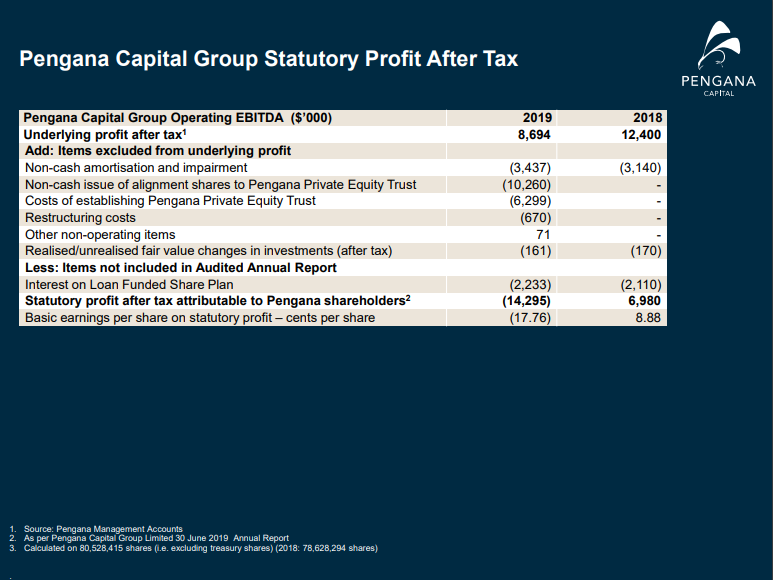 Pengana Capital Group Statutory Profit After Tax

PENGANA
CAPITAL

| Pengana Capital Group Operating EBITDA ($'000) | 2019 | 2018 |
|---|---|---|
| Underlying profit after tax$^1$ | 8,694 | 12,400 |
| Add: Items excluded from underlying profit | | |
| Non-cash amortisation and impairment | (3,437) | (3,140) |
| Non-cash issue of alignment shares to Pengana Private Equity Trust | (10,260) | - |
| Costs of establishing Pengana Private Equity Trust | (6,299) | - |
| Restructuring costs | (670) | - |
| Other non-operating items | 71 | - |
| Realised/unrealised fair value changes in investments (after tax) | (161) | (170) |
| Less: Items not included in Audited Annual Report | | |
| Interest on Loan Funded Share Plan | (2,233) | (2,110) |
| Statutory profit after tax attributable to Pengana shareholders$^2$ | (14,295) | 6,980 |
| Basic earnings per share on statutory profit – cents per share | (17.76) | 8.88 |

1. Source: Pengana Management Accounts
2. As per Pengana Capital Group Limited 30 June 2019 Annual Report
3. Calculated on 80,528,415 shares (i.e. excluding treasury shares) (2018: 78,628,294 shares)